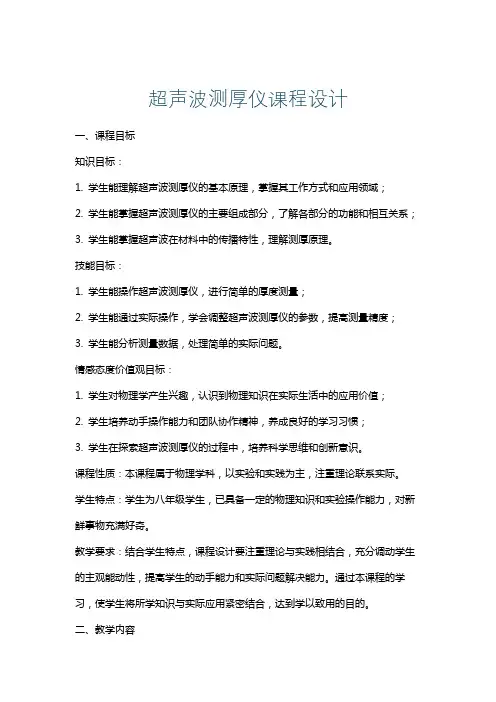 超声波测厚仪课程设计

一、课程目标

知识目标：

1. 学生能理解超声波测厚仪的基本原理，掌握其工作方式和应用领域；

2. 学生能掌握超声波测厚仪的主要组成部分，了解各部分的功能和相互关系；

3. 学生能掌握超声波在材料中的传播特性，理解测厚原理。

技能目标：

1. 学生能操作超声波测厚仪，进行简单的厚度测量；

2. 学生能通过实际操作，学会调整超声波测厚仪的参数，提高测量精度；

3. 学生能分析测量数据，处理简单的实际问题。

情感态度价值观目标：

1. 学生对物理学产生兴趣，认识到物理知识在实际生活中的应用价值；

2. 学生培养动手操作能力和团队协作精神，养成良好的学习习惯；

3. 学生在探索超声波测厚仪的过程中，培养科学思维和创新意识。

课程性质：本课程属于物理学科，以实验和实践为主，注重理论联系实际。

学生特点：学生为八年级学生，已具备一定的物理知识和实验操作能力，对新鲜事物充满好奇。

教学要求：结合学生特点，课程设计要注重理论与实践相结合，充分调动学生的主观能动性，提高学生的动手能力和实际问题解决能力。通过本课程的学习，使学生将所学知识与实际应用紧密结合，达到学以致用的目的。

二、教学内容